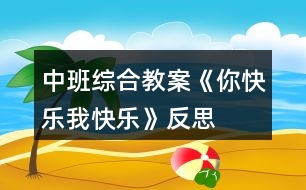 中班综合教案《你快乐我快乐》反思